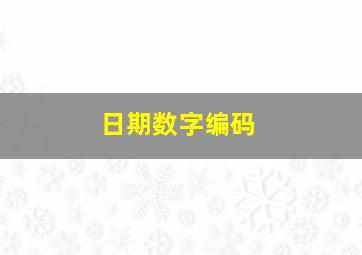 日期数字编码